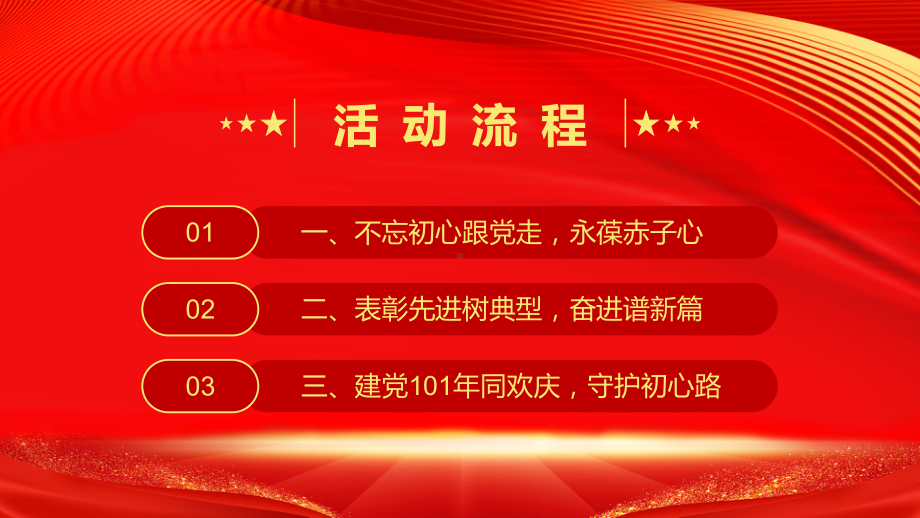 ★★★ 活动流程 ★★★

01 一、不忘初心跟党走，永葆赤子心

02 二、表彰先进树典型，奋进谱新篇

03 三、建党101年同欢庆，守护初心路